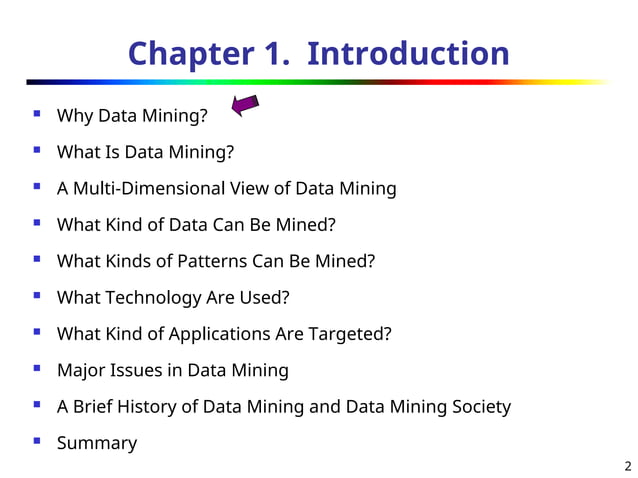 Chapter 1. Introduction

- Why Data Mining?
- What Is Data Mining?
- A Multi-Dimensional View of Data Mining
- What Kind of Data Can Be Mined?
- What Kinds of Patterns Can Be Mined?
- What Technology Are Used?
- What Kind of Applications Are Targeted?
- Major Issues in Data Mining
- A Brief History of Data Mining and Data Mining Society
- Summary

2